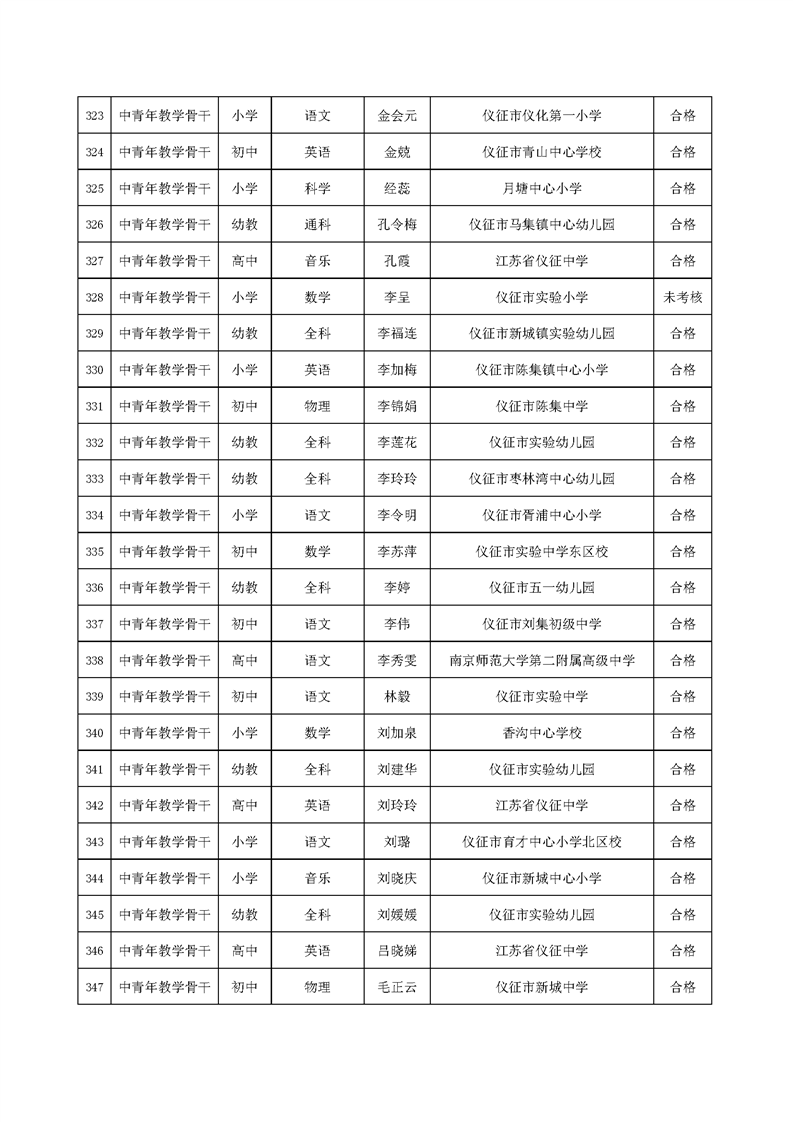 | 323 | 中青年教学骨干 | 小学 | 语文 | 金会元 | 仪征市仪化第一小学 | 合格 |
|---|---|---|---|---|---|---|
| 324 | 中青年教学骨干 | 初中 | 英语 | 金娆 | 仪征市青山中心学校 | 合格 |
| 325 | 中青年教学骨干 | 小学 | 科学 | 经蕊 | 月塘中心小学 | 合格 |
| 326 | 中青年教学骨干 | 幼教 | 通科 | 孔令梅 | 仪征市马集镇中心幼儿园 | 合格 |
| 327 | 中青年教学骨干 | 高中 | 音乐 | 孔霞 | 江苏省仪征中学 | 合格 |
| 328 | 中青年教学骨干 | 小学 | 数学 | 李呈 | 仪征市实验小学 | 未考核 |
| 329 | 中青年教学骨干 | 幼教 | 全科 | 李福连 | 仪征市新城镇实验幼儿园 | 合格 |
| 330 | 中青年教学骨干 | 小学 | 英语 | 李加梅 | 仪征市陈集镇中心小学 | 合格 |
| 331 | 中青年教学骨干 | 初中 | 物理 | 李锦娟 | 仪征市陈集中学 | 合格 |
| 332 | 中青年教学骨干 | 幼教 | 全科 | 李莲花 | 仪征市实验幼儿园 | 合格 |
| 333 | 中青年教学骨干 | 幼教 | 全科 | 李玲玲 | 仪征市枣林湾中心幼儿园 | 合格 |
| 334 | 中青年教学骨干 | 小学 | 语文 | 李令明 | 仪征市胥浦中心小学 | 合格 |
| 335 | 中青年教学骨干 | 初中 | 数学 | 李苏萍 | 仪征市实验中学东区校 | 合格 |
| 336 | 中青年教学骨干 | 幼教 | 全科 | 李婷 | 仪征市五一幼儿园 | 合格 |
| 337 | 中青年教学骨干 | 初中 | 语文 | 李伟 | 仪征市刘集初级中学 | 合格 |
| 338 | 中青年教学骨干 | 高中 | 语文 | 李秀雯 | 南京师范大学第二附属高级中学 | 合格 |
| 339 | 中青年教学骨干 | 初中 | 语文 | 林毅 | 仪征市实验中学 | 合格 |
| 340 | 中青年教学骨干 | 小学 | 数学 | 刘加泉 | 香沟中心学校 | 合格 |
| 341 | 中青年教学骨干 | 幼教 | 全科 | 刘建华 | 仪征市实验幼儿园 | 合格 |
| 342 | 中青年教学骨干 | 高中 | 英语 | 刘玲玲 | 江苏省仪征中学 | 合格 |
| 343 | 中青年教学骨干 | 小学 | 语文 | 刘璐 | 仪征市育才中心小学北区校 | 合格 |
| 344 | 中青年教学骨干 | 小学 | 音乐 | 刘晓庆 | 仪征市新城中心小学 | 合格 |
| 345 | 中青年教学骨干 | 幼教 | 全科 | 刘媛媛 | 仪征市实验幼儿园 | 合格 |
| 346 | 中青年教学骨干 | 高中 | 英语 | 吕晓娣 | 江苏省仪征中学 | 合格 |
| 347 | 中青年教学骨干 | 初中 | 物理 | 毛正云 | 仪征市新城中学 | 合格 |